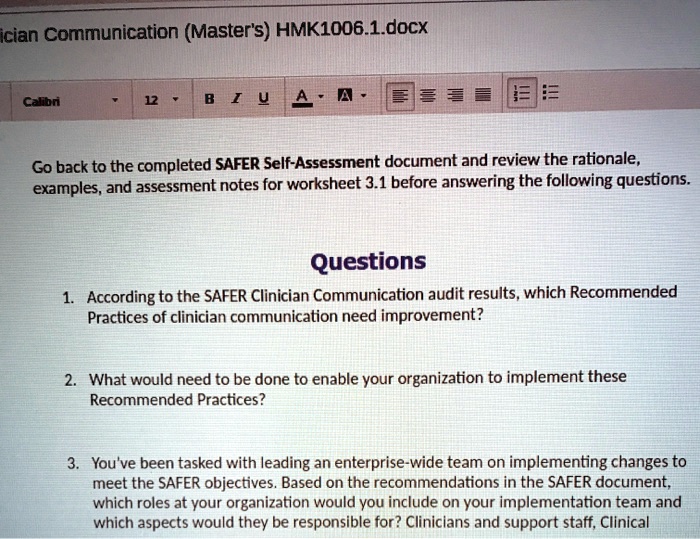 ician Communication (Master's) HMK1006.1.docx

Calibri 12 B I U A A

Go back to the completed SAFER Self-Assessment document and review the rationale, examples, and assessment notes for worksheet 3.1 before answering the following questions.

Questions

1. According to the SAFER Clinician Communication audit results, which Recommended Practices of clinician communication need improvement?

2. What would need to be done to enable your organization to implement these Recommended Practices?

3. You've been tasked with leading an enterprise-wide team on implementing changes to meet the SAFER objectives. Based on the recommendations in the SAFER document, which roles at your organization would you include on your implementation team and which aspects would they be responsible for? Clinicians and support staff, Clinical